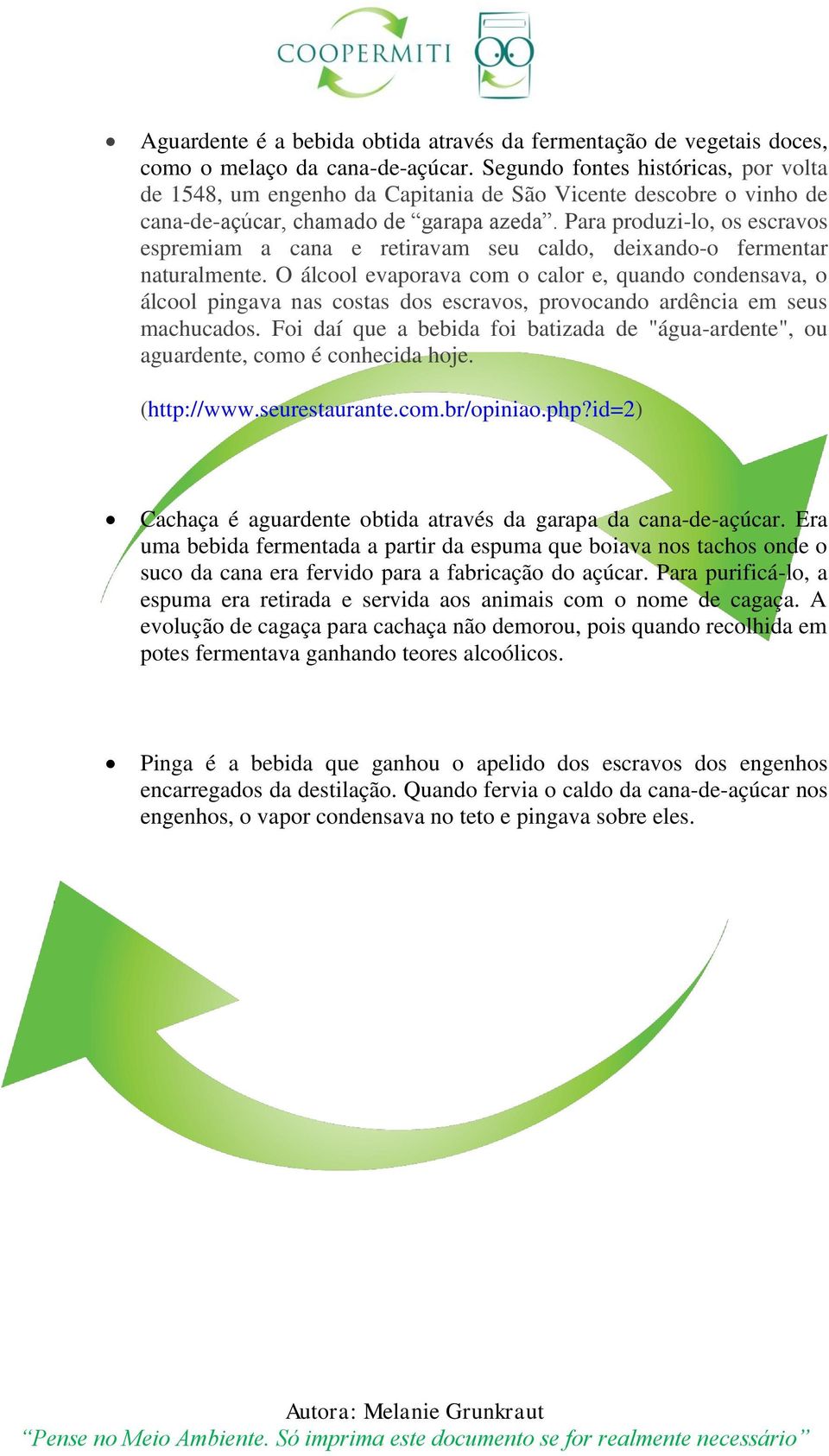 COOPERMITI

• Aguardente é a bebida obtida através da fermentação de vegetais doces, como o melaço da cana-de-açúcar. Segundo fontes históricas, por volta de 1548, um engenho da Capitania de São Vicente descobre o vinho de cana-de-açúcar, chamado de “garapa azeda”. Para produzi-lo, os escravos espremiam a cana e retiravam seu caldo, deixando-o fermentar naturalmente. O álcool evaporava com o calor e, quando condensava, o álcool pingava nas costas dos escravos, provocando ardência em seus machucados. Foi daí que a bebida foi batizada de "água-ardente", ou aguardente, como é conhecida hoje.

(http://www.seurestaurante.com.br/opiniao.php?id=2)

• Cachaça é aguardente obtida através da garapa da cana-de-açúcar. Era uma bebida fermentada a partir da espuma que boiava nos tachos onde o suco da cana era fervido para a fabricação do açúcar. Para purificá-lo, a espuma era retirada e servida aos animais com o nome de cagaça. A evolução de cagaça para cachaça não demorou, pois quando recolhida em potes fermentava ganhando teores alcoólicos.

• Pinga é a bebida que ganhou o apelido dos escravos dos engenhos encarregados da destilação. Quando fervia o caldo da cana-de-açúcar nos engenhos, o vapor condensava no teto e pingava sobre eles.

Autora: Melanie Grunkraut
“Pense no Meio Ambiente. Só imprima este documento se for realmente necessário”